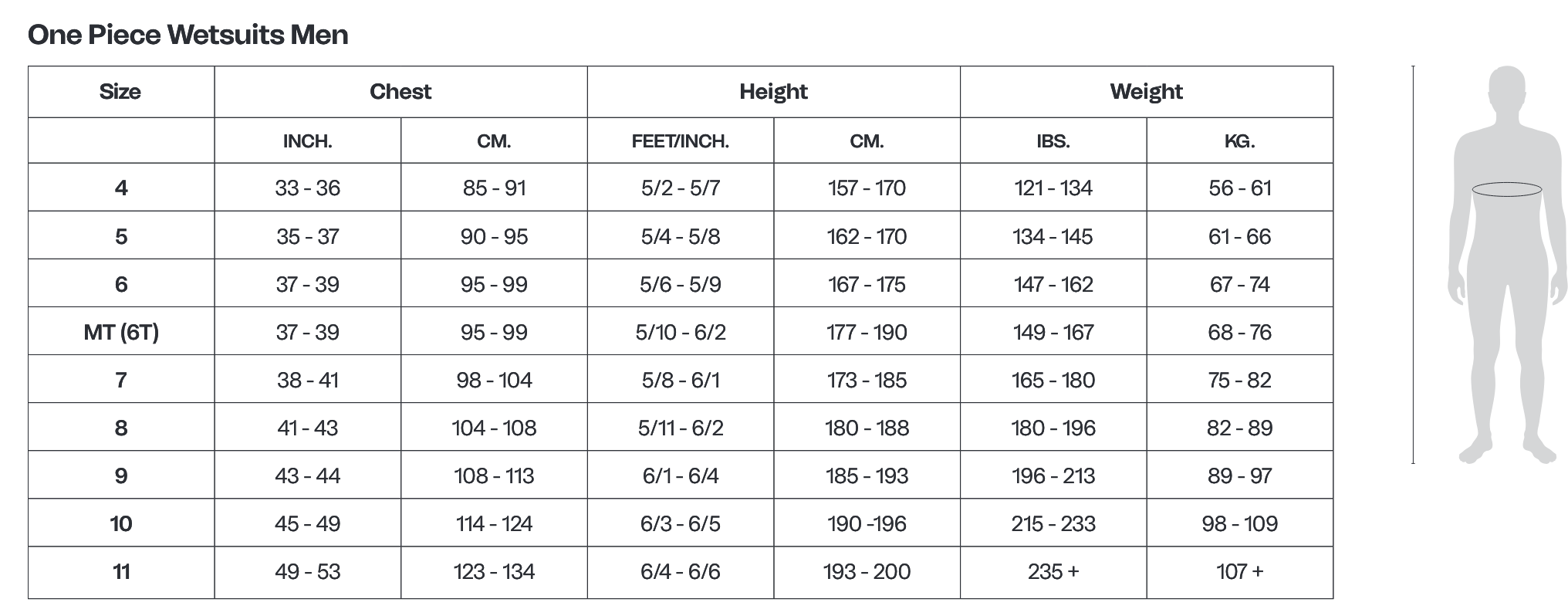 One Piece Wetsuits Men

| Size | Chest | | Height | | Weight | |
|---|---|---|---|---|---|---|
| | INCH. | CM. | FEET/INCH. | CM. | IBS. | KG. |
| 4 | 33 - 36 | 85 - 91 | 5/2 - 5/7 | 157 - 170 | 121 - 134 | 56 - 61 |
| 5 | 35 - 37 | 90 - 95 | 5/4 - 5/8 | 162 - 170 | 134 - 145 | 61 - 66 |
| 6 | 37 - 39 | 95 - 99 | 5/6 - 5/9 | 167 - 175 | 147 - 162 | 67 - 74 |
| MT (6T) | 37 - 39 | 95 - 99 | 5/10 - 6/2 | 177 - 190 | 149 - 167 | 68 - 76 |
| 7 | 38 - 41 | 98 - 104 | 5/8 - 6/1 | 173 - 185 | 165 - 180 | 75 - 82 |
| 8 | 41 - 43 | 104 - 108 | 5/11 - 6/2 | 180 - 188 | 180 - 196 | 82 - 89 |
| 9 | 43 - 44 | 108 - 113 | 6/1 - 6/4 | 185 - 193 | 196 - 213 | 89 - 97 |
| 10 | 45 - 49 | 114 - 124 | 6/3 - 6/5 | 190 -196 | 215 - 233 | 98 - 109 |
| 11 | 49 - 53 | 123 - 134 | 6/4 - 6/6 | 193 - 200 | 235 + | 107 + |